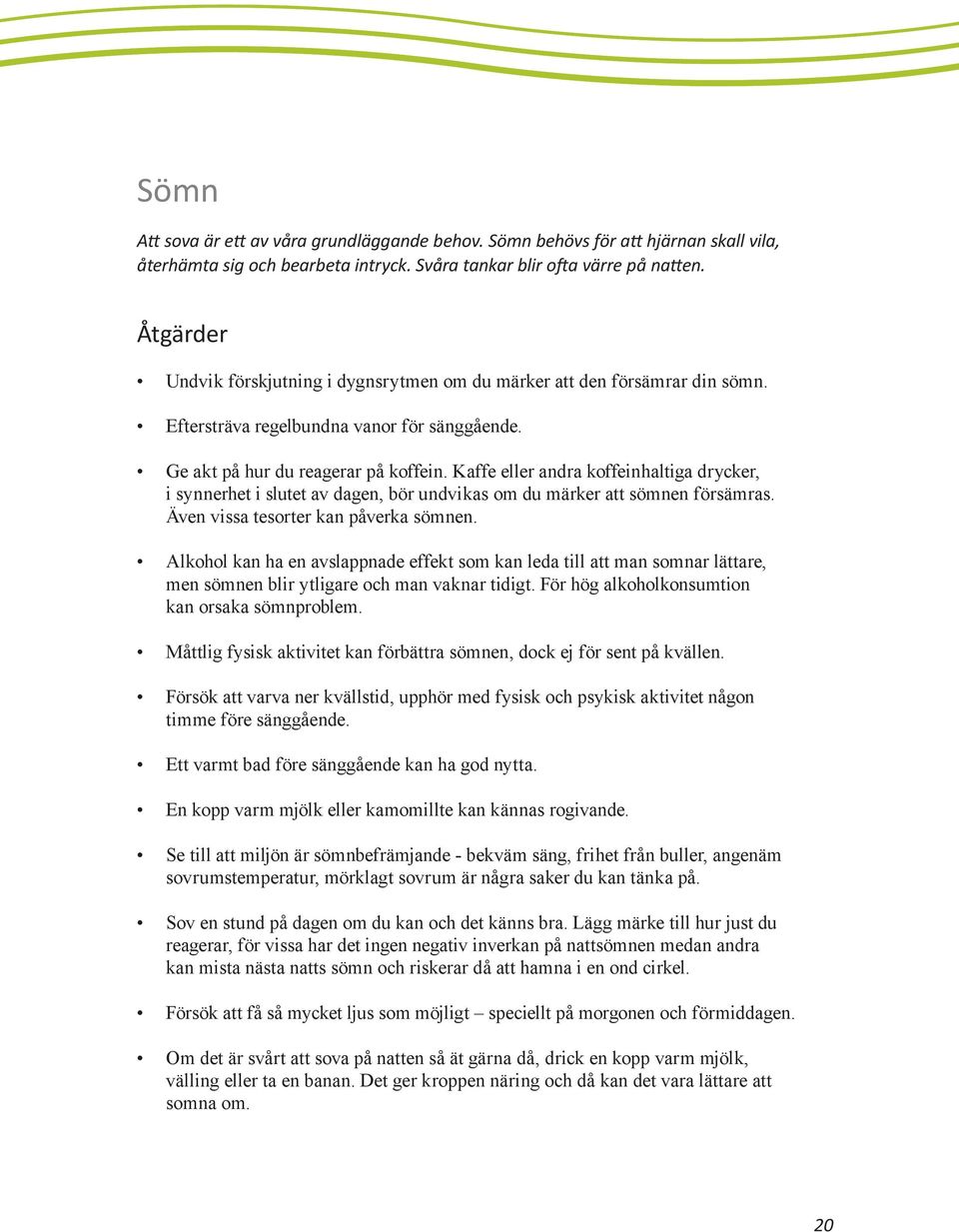 Sömn

Att sova är ett av våra grundläggande behov. Sömn behövs för att hjärnan skall vila, återhämta sig och bearbeta intryck. Svåra tankar blir ofta värre på natten.

Åtgärder

• Undvik förskjutning i dygnsrytmen om du märker att den försämrar din sömn.

• Eftersträva regelbundna vanor för sänggående.

• Ge akt på hur du reagerar på koffein. Kaffe eller andra koffeinhaltiga drycker, i synnerhet i slutet av dagen, bör undvikas om du märker att sömnen försämras. Även vissa tesorter kan påverka sömnen.

• Alkohol kan ha en avslappnade effekt som kan leda till att man somnar lättare, men sömnen blir ytligare och man vaknar tidigt. För hög alkoholkonsumtion kan orsaka sömnproblem.

• Måttlig fysisk aktivitet kan förbättra sömnen, dock ej för sent på kvällen.

• Försök att varva ner kvällstid, upphör med fysisk och psykisk aktivitet någon timme före sänggående.

• Ett varmt bad före sänggående kan ha god nytta.

• En kopp varm mjölk eller kamomillte kan kännas rogivande.

• Se till att miljön är sömnbefrämjande - bekväm säng, frihet från buller, angenäm sovrumstemperatur, mörklagt sovrum är några saker du kan tänka på.

• Sov en stund på dagen om du kan och det känns bra. Lägg märke till hur just du reagerar, för vissa har det ingen negativ inverkan på nattsömnen medan andra kan mista nästa natts sömn och riskerar då att hamna i en ond cirkel.

• Försök att få så mycket ljus som möjligt – speciellt på morgonen och förmiddagen.

• Om det är svårt att sova på natten så ät gärna då, drick en kopp varm mjölk, välling eller ta en banan. Det ger kroppen näring och då kan det vara lättare att somna om.

20